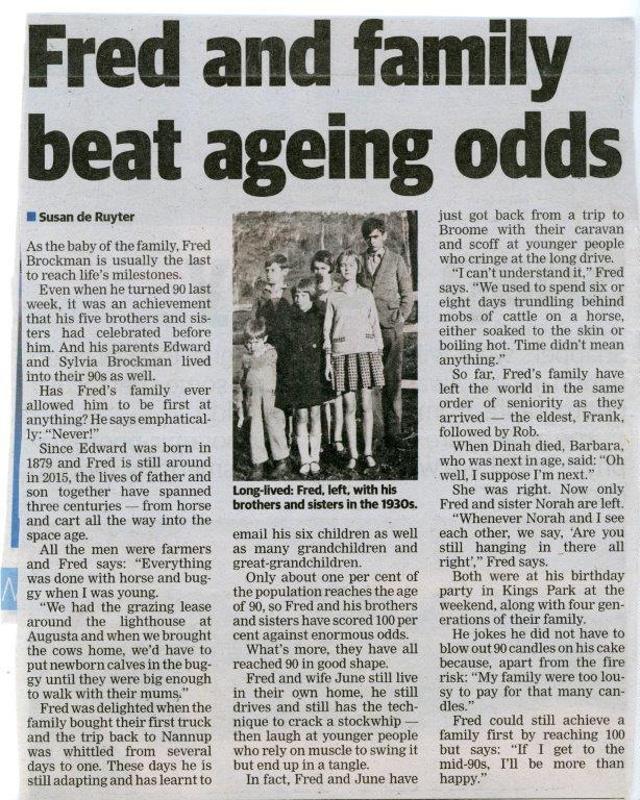 Fred and family beat ageing odds

Susan de Ruyter

As the baby of the family, Fred Brockman is usually the last to reach life's milestones.

Even when he turned 90 last week, it was an achievement that his five brothers and sisters had celebrated before him. And his parents Edward and Sylvia Brockman lived into their 90s as well.

Has Fred's family ever allowed him to be first at anything? He says emphatically: "Never!"

Since Edward was born in 1879 and Fred is still around in 2015, the lives of father and son together have spanned three centuries — from horse and cart all the way into the space age.

All the men were farmers and Fred says: "Everything was done with horse and buggy when I was young.

"We had the grazing lease around the lighthouse at Augusta and when we brought the cows home, we'd have to put newborn calves in the buggy until they were big enough to walk with their mums."

Fred was delighted when the family bought their first truck and the trip back to Nannup was whittled from several days to one. These days he is still adapting and has learnt to

Long-lived: Fred, left, with his brothers and sisters in the 1930s.

email his six children as well as many grandchildren and great-grandchildren.

Only about one per cent of the population reaches the age of 90, so Fred and his brothers and sisters have scored 100 per cent against enormous odds.

What's more, they have all reached 90 in good shape.

Fred and wife June still live in their own home, he still drives and still has the technique to crack a stockwhip — then laugh at younger people who rely on muscle to swing it but end up in a tangle.

In fact, Fred and June have just got back from a trip to Broome with their caravan and scoff at younger people who cringe at the long drive.

"I can't understand it," Fred says. "We used to spend six or eight days trundling behind mobs of cattle on a horse, either soaked to the skin or boiling hot. Time didn't mean anything."

So far, Fred's family have left the world in the same order of seniority as they arrived — the eldest, Frank, followed by Rob.

When Dinah died, Barbara, who was next in age, said: "Oh well, I suppose I'm next."

She was right. Now only Fred and sister Norah are left.

"Whenever Norah and I see each other, we say, 'Are you still hanging in there all right'," Fred says.

Both were at his birthday party in Kings Park at the weekend, along with four generations of their family.

He jokes he did not have to blow out 90 candles on his cake because, apart from the fire risk: "My family were too lousy to pay for that many candles."

Fred could still achieve a family first by reaching 100 but says: "If I get to the mid-90s, I'll be more than happy."